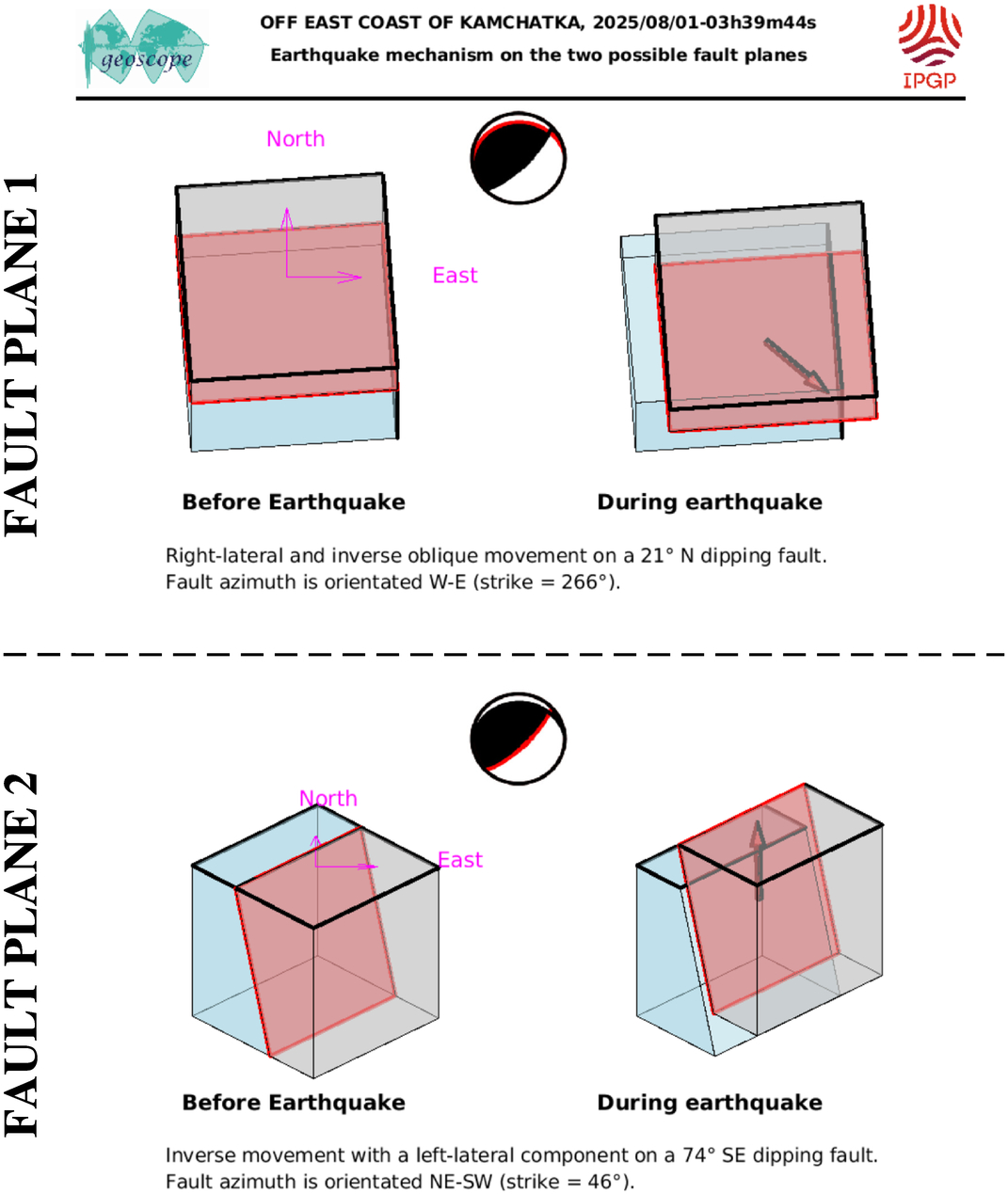 geoscope

OFF EAST COAST OF KAMCHATKA, 2025/08/01-03h39m44s
Earthquake mechanism on the two possible fault planes

IPGP

FAULT PLANE 1

North

East

Before Earthquake

During earthquake

Right-lateral and inverse oblique movement on a 21° N dipping fault.
Fault azimuth is orientated W-E (strike = 266°).

FAULT PLANE 2

North

East

Before Earthquake

During earthquake

Inverse movement with a left-lateral component on a 74° SE dipping fault.
Fault azimuth is orientated NE-SW (strike = 46°).